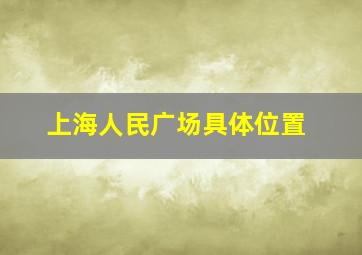 上海人民广场具体位置